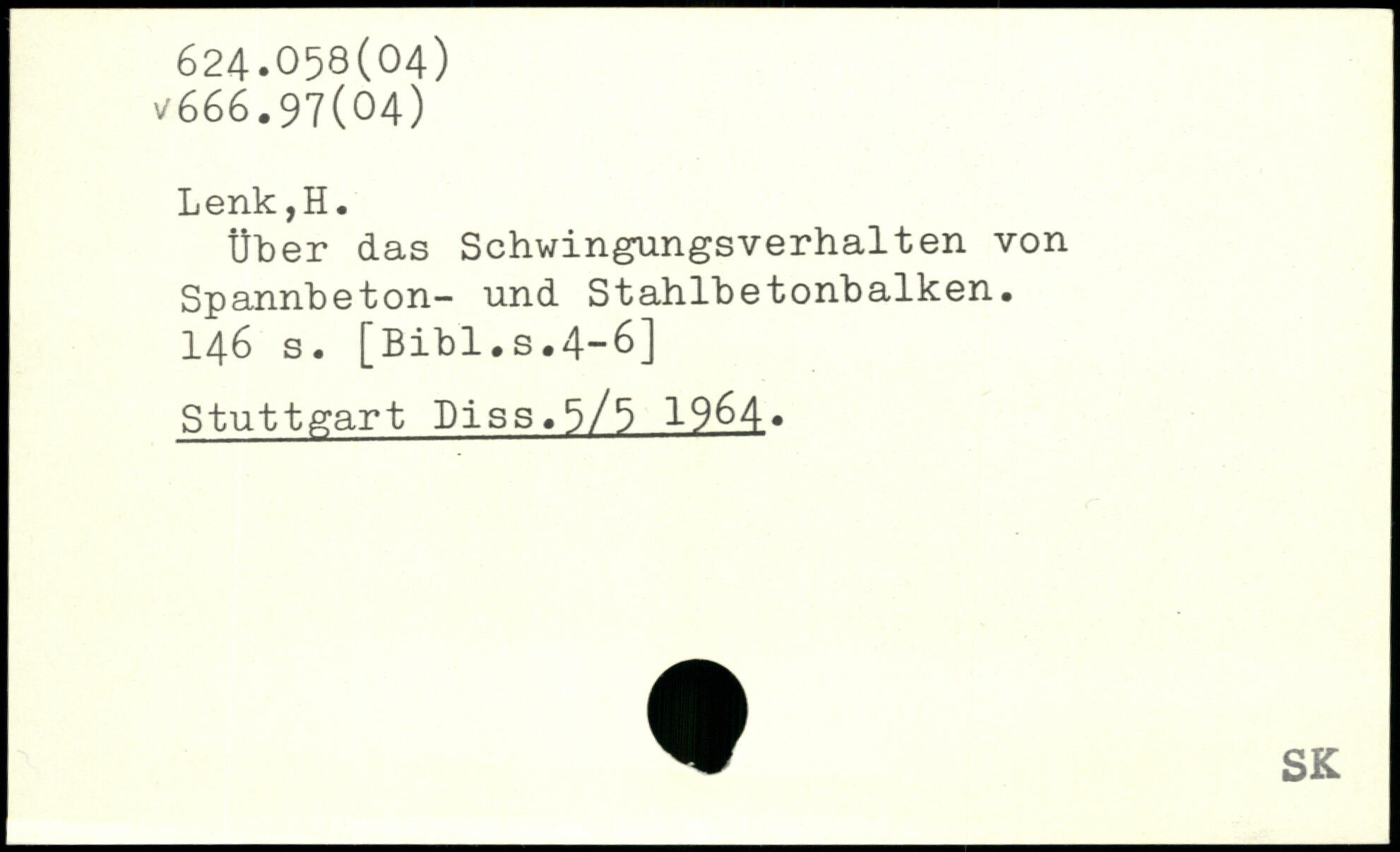 624.058(04)
v666.97(04)

Lenk,H.

Über das Schwingungsverhalten von Spannbeton- und Stahlbetonbalken. 146 s. [Bibl.s.4-6]

Stuttgart Diss.5/5 1964.

SK